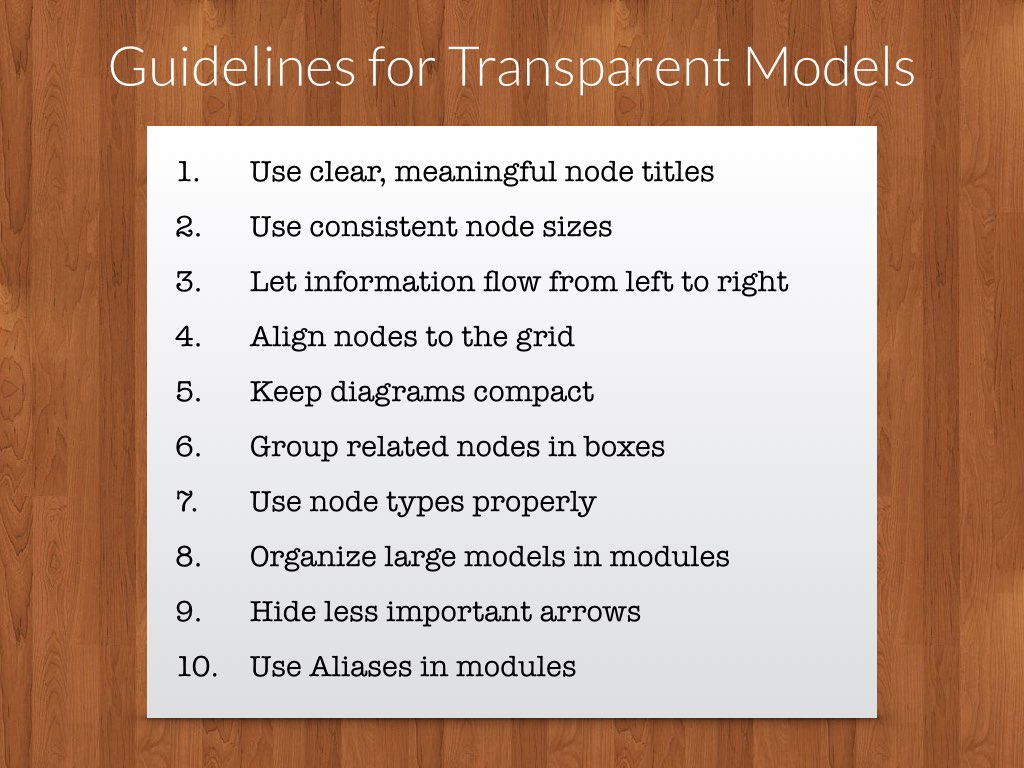 Guidelines for Transparent Models

1. Use clear, meaningful node titles
2. Use consistent node sizes
3. Let information flow from left to right
4. Align nodes to the grid
5. Keep diagrams compact
6. Group related nodes in boxes
7. Use node types properly
8. Organize large models in modules
9. Hide less important arrows
10. Use Aliases in modules